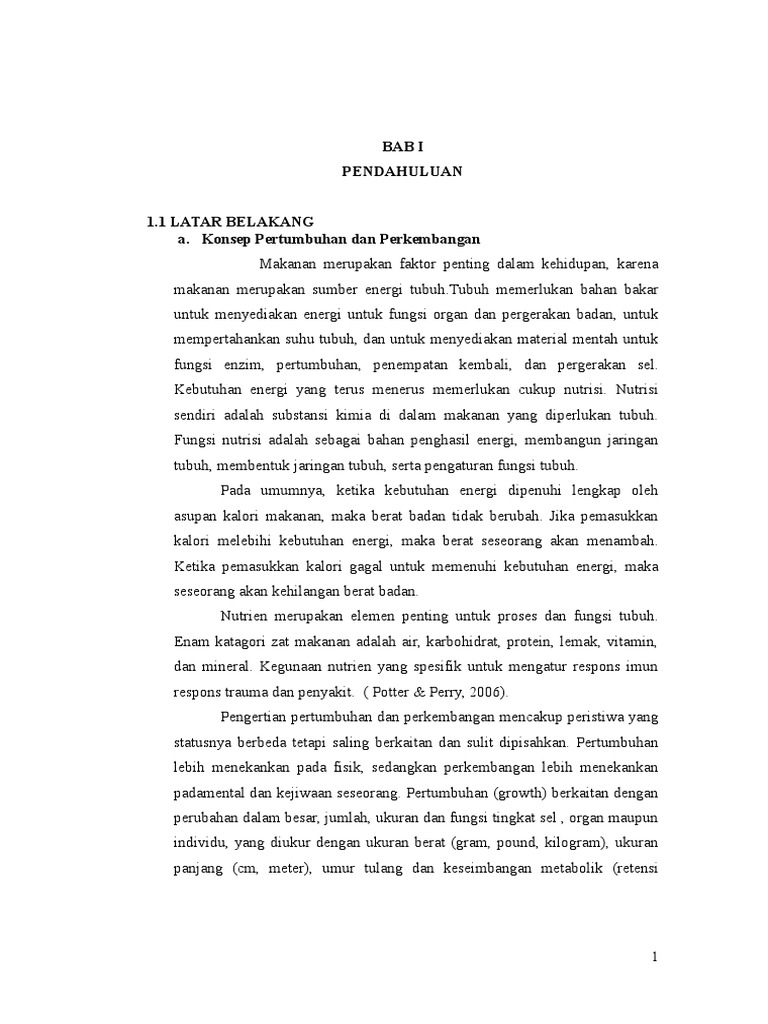 BAB I
PENDAHULUAN

1.1 LATAR BELAKANG
a. Konsep Pertumbuhan dan Perkembangan

Makanan merupakan faktor penting dalam kehidupan, karena makanan merupakan sumber energi tubuh.Tubuh memerlukan bahan bakar untuk menyediakan energi untuk fungsi organ dan pergerakan badan, untuk mempertahankan suhu tubuh, dan untuk menyediakan material mentah untuk fungsi enzim, pertumbuhan, penempatan kembali, dan pergerakan sel. Kebutuhan energi yang terus menerus memerlukan cukup nutrisi. Nutrisi sendiri adalah substansi kimia di dalam makanan yang diperlukan tubuh. Fungsi nutrisi adalah sebagai bahan penghasil energi, membangun jaringan tubuh, membentuk jaringan tubuh, serta pengaturan fungsi tubuh.

Pada umumnya, ketika kebutuhan energi dipenuhi lengkap oleh asupan kalori makanan, maka berat badan tidak berubah. Jika pemasukkan kalori melebihi kebutuhan energi, maka berat seseorang akan menambah. Ketika pemasukkan kalori gagal untuk memenuhi kebutuhan energi, maka seseorang akan kehilangan berat badan.

Nutrien merupakan elemen penting untuk proses dan fungsi tubuh. Enam katagori zat makanan adalah air, karbohidrat, protein, lemak, vitamin, dan mineral. Kegunaan nutrien yang spesifik untuk mengatur respons imun respons trauma dan penyakit. ( Potter & Perry, 2006).

Pengertian pertumbuhan dan perkembangan mencakup peristiwa yang statusnya berbeda tetapi saling berkaitan dan sulit dipisahkan. Pertumbuhan lebih menekankan pada fisik, sedangkan perkembangan lebih menekankan padamental dan kejiwaan seseorang. Pertumbuhan (growth) berkaitan dengan perubahan dalam besar, jumlah, ukuran dan fungsi tingkat sel , organ maupun individu, yang diukur dengan ukuran berat (gram, pound, kilogram), ukuran panjang (cm, meter), umur tulang dan keseimbangan metabolik (retensi

1